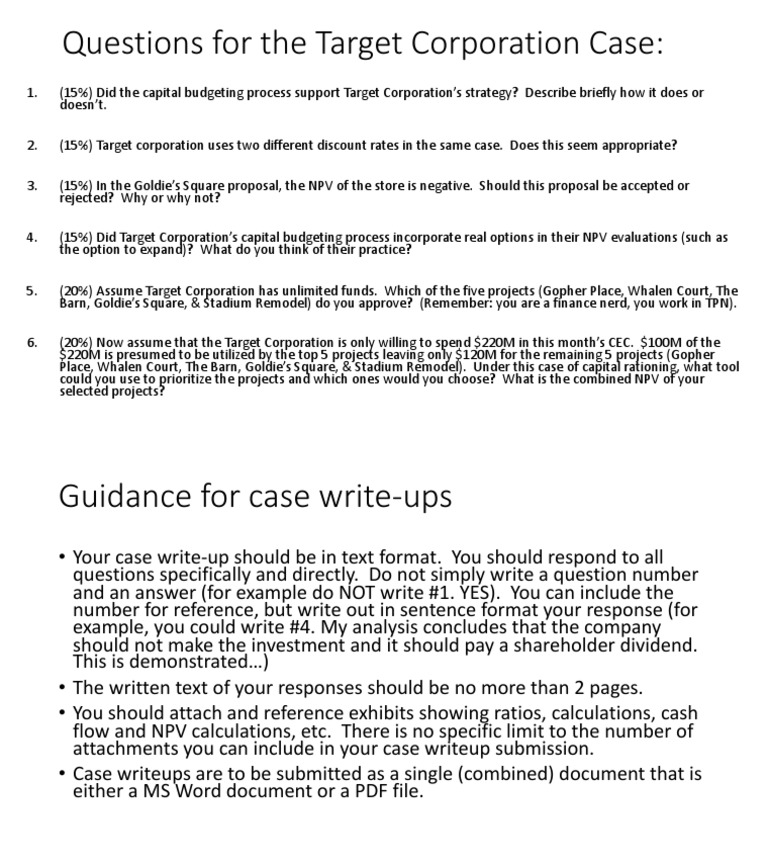 Questions for the Target Corporation Case:

1. (15%) Did the capital budgeting process support Target Corporation's strategy? Describe briefly how it does or doesn't.

2. (15%) Target corporation uses two different discount rates in the same case. Does this seem appropriate?

3. (15%) In the Goldie's Square proposal, the NPV of the store is negative. Should this proposal be accepted or rejected? Why or why not?

4. (15%) Did Target Corporation's capital budgeting process incorporate real options in their NPV evaluations (such as the option to expand)? What do you think of their practice?

5. (20%) Assume Target Corporation has unlimited funds. Which of the five projects (Gopher Place, Whalen Court, The Barn, Goldie's Square, & Stadium Remodel) do you approve? (Remember: you are a finance nerd, you work in TPN).

6. (20%) Now assume that the Target Corporation is only willing to spend \$220M in this month's CEC. \$100M of the \$220M is presumed to be utilized by the top 5 projects leaving only \$120M for the remaining 5 projects (Gopher Place, Whalen Court, The Barn, Goldie's Square, & Stadium Remodel). Under this case of capital rationing, what tool could you use to prioritize the projects and which ones would you choose? What is the combined NPV of your selected projects?

Guidance for case write-ups

• Your case write-up should be in text format. You should respond to all questions specifically and directly. Do not simply write a question number and an answer (for example do NOT write #1. YES). You can include the number for reference, but write out in sentence format your response (for example, you could write #4. My analysis concludes that the company should not make the investment and it should pay a shareholder dividend. This is demonstrated...)
• The written text of your responses should be no more than 2 pages.
• You should attach and reference exhibits showing ratios, calculations, cash flow and NPV calculations, etc. There is no specific limit to the number of attachments you can include in your case writeup submission.
• Case writeups are to be submitted as a single (combined) document that is either a MS Word document or a PDF file.